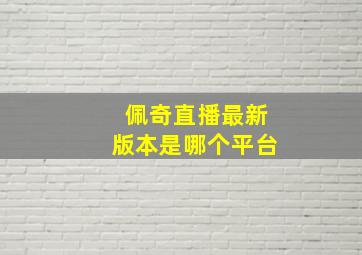 佩奇直播最新
版本是哪个平台